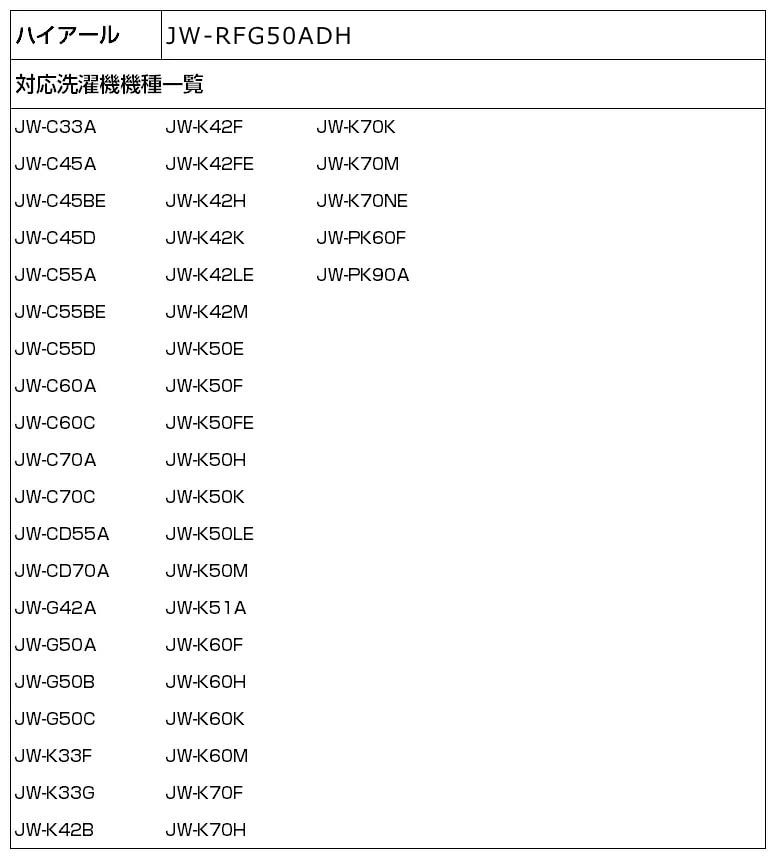 ハイアール JW-RFG50ADH

対応洗濯機機種一覧

JW-C33A
JW-C45A
JW-C45BE
JW-C45D
JW-C55A
JW-C55BE
JW-C55D
JW-C60A
JW-C60C
JW-C70A
JW-C70C
JW-CD55A
JW-CD70A
JW-G42A
JW-G50A
JW-G50B
JW-G50C
JW-K33F
JW-K33G
JW-K42B

JW-K42F
JW-K42FE
JW-K42H
JW-K42K
JW-K42LE
JW-K42M
JW-K50E
JW-K50F
JW-K50FE
JW-K50H
JW-K50K
JW-K50LE
JW-K50M
JW-K51A
JW-K60F
JW-K60H
JW-K60K
JW-K60M
JW-K70F
JW-K70H

JW-K70K
JW-K70M
JW-K70NE
JW-PK60F
JW-PK90A